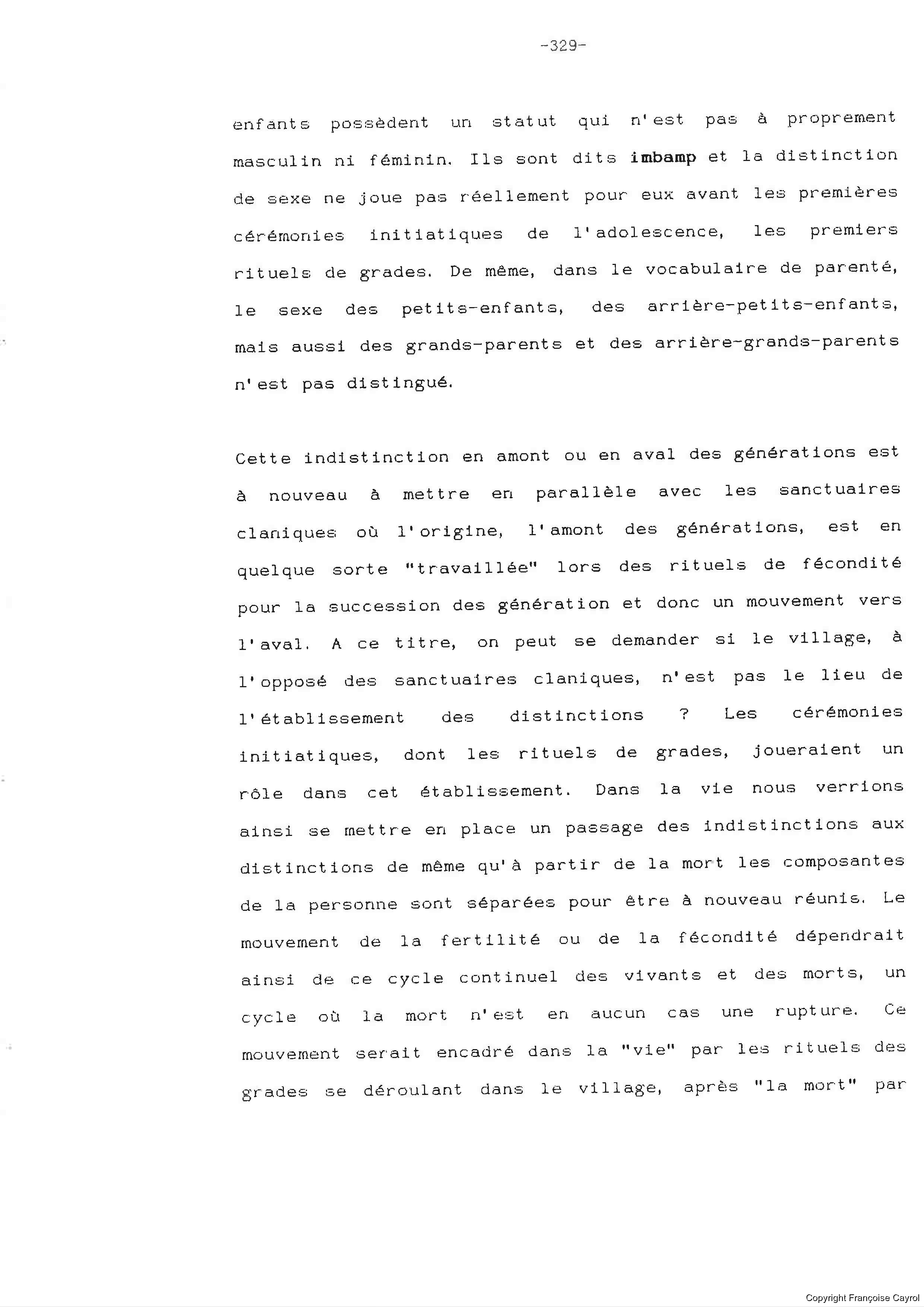 -329-

enfants possèdent un statut qui n'est pas à proprement masculin ni féminin. Ils sont dits imbamp et la distinction de sexe ne joue pas réellement pour eux avant les premières cérémonies initiatiques de l'adolescence, les premiers rituels de grades. De même, dans le vocabulaire de parenté, le sexe des petits-enfants, des arrière-petits-enfants, mais aussi des grands-parents et des arrière-grands-parents n'est pas distingué.

Cette indistinction en amont ou en aval des générations est à nouveau à mettre en parallèle avec les sanctuaires claniques où l'origine, l'amont des générations, est en quelque sorte "travaillée" lors des rituels de fécondité pour la succession des génération et donc un mouvement vers l'aval. A ce titre, on peut se demander si le village, à l'opposé des sanctuaires claniques, n'est pas le lieu de l'établissement des distinctions ? Les cérémonies initiatiques, dont les rituels de grades, joueraient un rôle dans cet établissement. Dans la vie nous verrions ainsi se mettre en place un passage des indistinctions aux distinctions de même qu'à partir de la mort les composantes de la personne sont séparées pour être à nouveau réunis. Le mouvement de la fertilité ou de la fécondité dépendrait ainsi de ce cycle continuel des vivants et des morts, un cycle où la mort n'est en aucun cas une rupture. Ce mouvement serait encadré dans la "vie" par les rituels des grades se déroulant dans le village, après "la mort" par

Copyright Françoise Cayrol